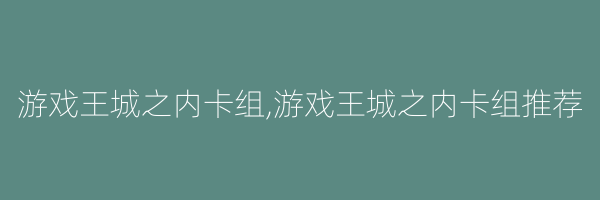 游戏王城之内卡组,游戏王城之内卡组推荐